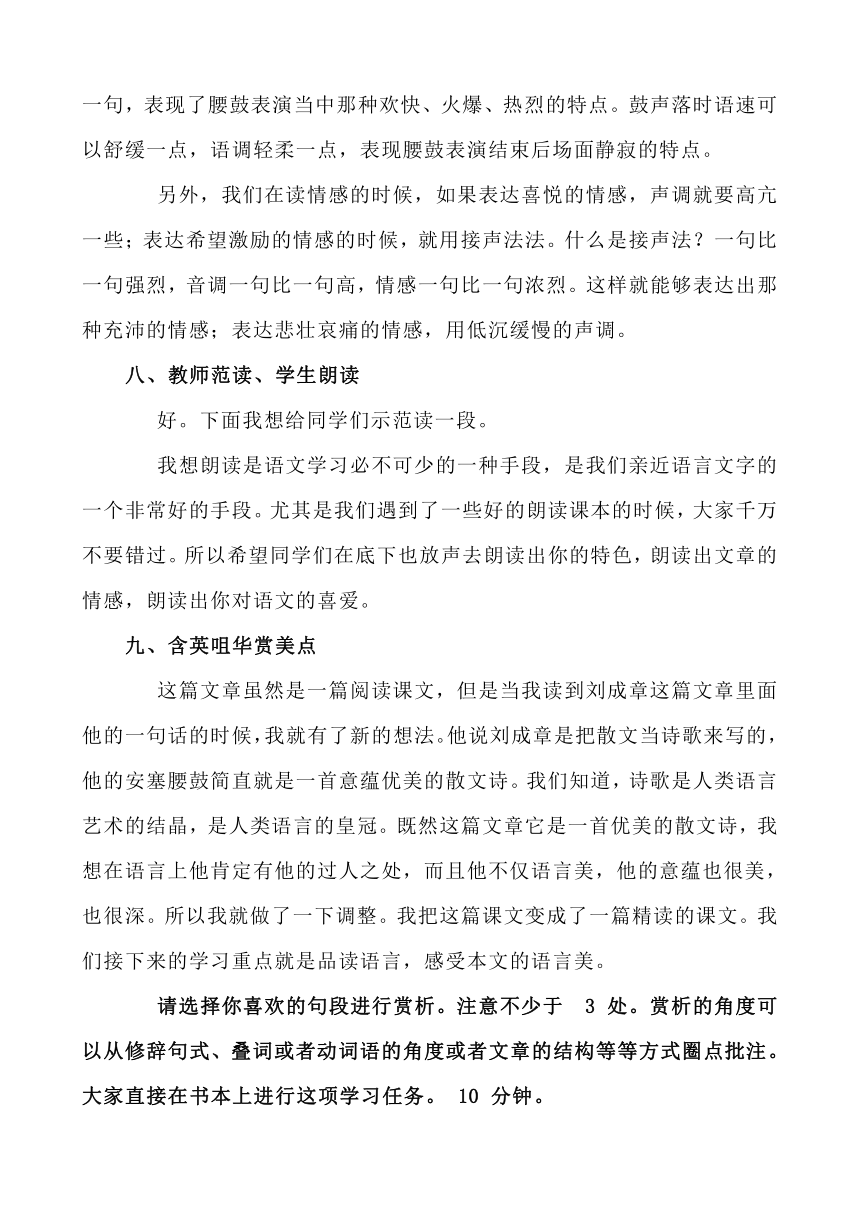 一句，表现了腰鼓表演当中那种欢快、火爆、热烈的特点。鼓声落时语速可以舒缓一点，语调轻柔一点，表现腰鼓表演结束后场面静寂的特点。

另外，我们在读情感的时候，如果表达喜悦的情感，声调就要高亢一些；表达希望激励的情感的时候，就用接声法法。什么是接声法？一句比一句强烈，音调一句比一句高，情感一句比一句浓烈。这样就能够表达出那种充沛的情感；表达悲壮哀痛的情感，用低沉缓慢的声调。

八、教师范读、学生朗读

好。下面我想给同学们示范读一段。

我想朗读是语文学习必不可少的一种手段，是我们亲近语言文字的一个非常好的手段。尤其是我们遇到了一些好的朗读课本的时候，大家千万不要错过。所以希望同学们在底下也放声去朗读出你的特色，朗读出文章的情感，朗读出你对语文的喜爱。

九、含英咀华赏美点

这篇文章虽然是一篇阅读课文，但是当我读到刘成章这篇文章里面他的一句话的时候，我就有了新的想法。他说刘成章是把散文当诗歌来写的，他的安塞腰鼓简直就是一首意蕴优美的散文诗。我们知道，诗歌是人类语言艺术的结晶，是人类语言的皇冠。既然这篇文章它是一首优美的散文诗，我想在语言上他肯定有他的过人之处，而且他不仅语言美，他的意蕴也很美，也很深。所以我就做了一下调整。我把这篇课文变成了一篇精读的课文。我们接下来的学习重点就是品读语言，感受本文的语言美。

请选择你喜欢的句段进行赏析。注意不少于 3 处。赏析的角度可以从修辞句式、叠词或者动词语的角度或者文章的结构等等方式圈点批注。大家直接在书本上进行这项学习任务。 10 分钟。